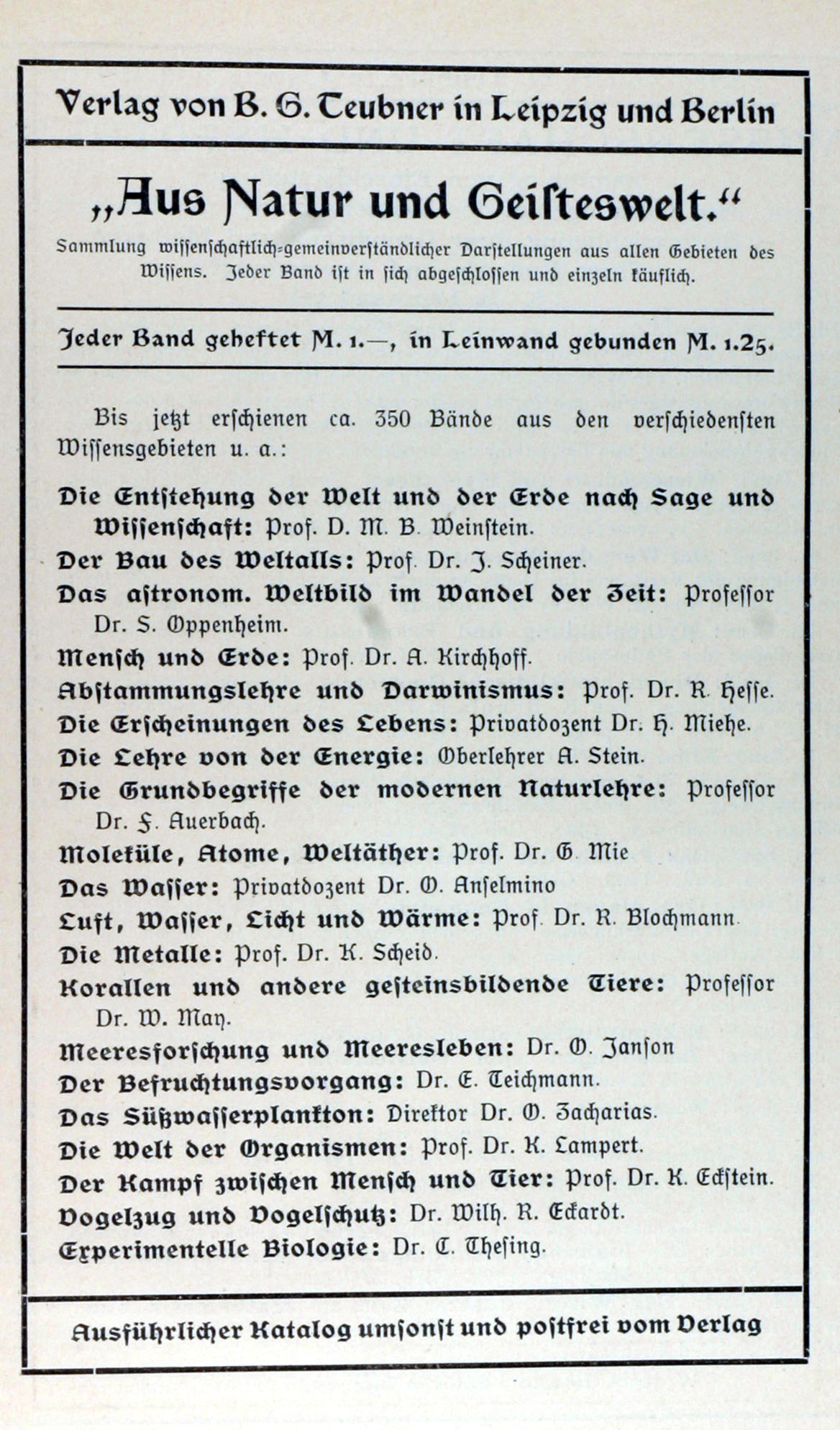 Verlag von B. G. Teubner in Leipzig und Berlin

„Aus Natur und Geisteswelt."

Sammlung wissenschaftlich-gemeinverständlicher Darstellungen aus allen Gebieten des Wissens. Jeder Band ist in sich abgeschlossen und einzeln käuflich.

Jeder Band geheftet M. 1.—, in Leinwand gebunden M. 1.25.

Bis jetzt erschienen ca. 350 Bände aus den verschiedensten Wissensgebieten u. a.:

Die Entstehung der Welt und der Erde nach Sage und Wissenschaft: Prof. D. M. B. Weinstein.
Der Bau des Weltalls: Prof. Dr. J. Scheiner.
Das astronom. Weltbild im Wandel der Zeit: Professor Dr. S. Oppenheim.
Mensch und Erde: Prof. Dr. A. Kirchhoff.
Abstammungslehre und Darwinismus: Prof. Dr. R. Hesse.
Die Erscheinungen des Lebens: Privatdozent Dr. H. Miehe.
Die Lehre von der Energie: Oberlehrer A. Stein.
Die Grundbegriffe der modernen Naturlehre: Professor Dr. F. Auerbach.
Moleküle, Atome, Weltäther: Prof. Dr. G. Mie
Das Wasser: Privatdozent Dr. O. Anselmino
Luft, Wasser, Licht und Wärme: Prof. Dr. R. Blochmann.
Die Metalle: Prof. Dr. K. Scheid.
Korallen und andere gesteinsbildende Tiere: Professor Dr. W. May.
Meeresforschung und Meeresleben: Dr. O. Janson
Der Befruchtungsvorgang: Dr. E. Teichmann.
Das Süßwasserplankton: Direktor Dr. O. Zacharias.
Die Welt der Organismen: Prof. Dr. K. Lampert.
Der Kampf zwischen Mensch und Tier: Prof. Dr. K. Eckstein.
Vogelzug und Vogelschutz: Dr. Wilh. R. Eckardt.
Experimentelle Biologie: Dr. C. Thesing.

Ausführlicher Katalog umsonst und postfrei vom Verlag